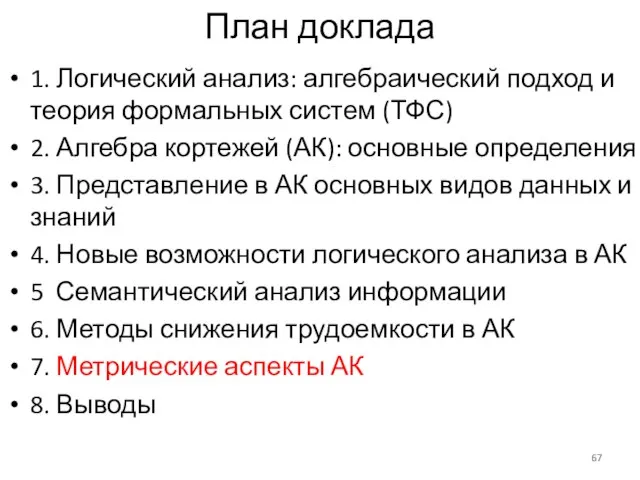 План доклада

• 1. Логический анализ: алгебраический подход и теория формальных систем (ТФС)
• 2. Алгебра кортежей (АК): основные определения
• 3. Представление в АК основных видов данных и знаний
• 4. Новые возможности логического анализа в АК
• 5  Семантический анализ информации
• 6. Методы снижения трудоемкости в АК
• 7. Метрические аспекты АК
• 8. Выводы

67